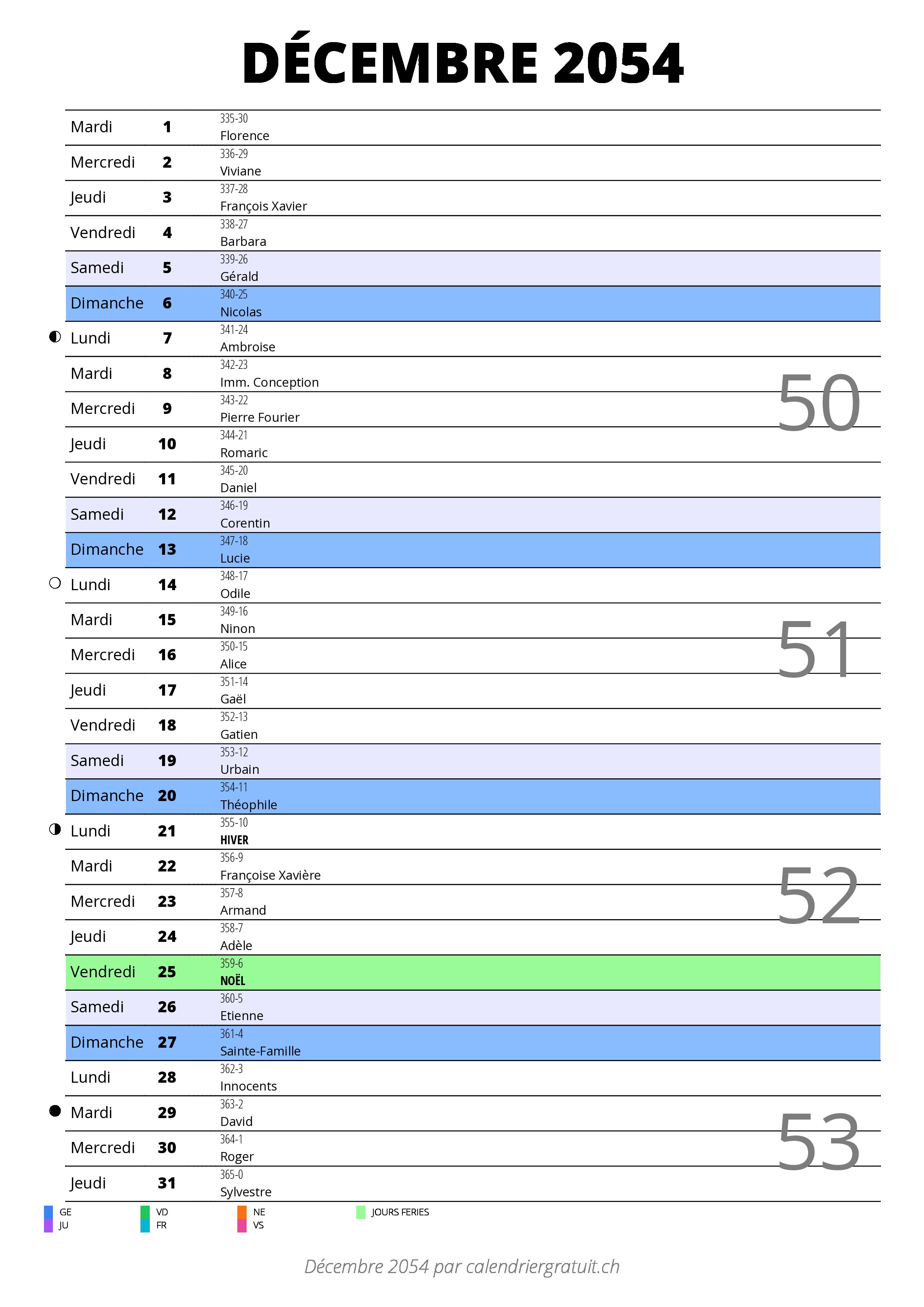 DÉCEMBRE 2054

| | | |
|---|---|---|
| Mardi | 1 | 335-30 Florence |
| Mercredi | 2 | 336-29 Viviane |
| Jeudi | 3 | 337-28 François Xavier |
| Vendredi | 4 | 338-27 Barbara |
| Samedi | 5 | 339-26 Gérald |
| Dimanche | 6 | 340-25 Nicolas |
| Lundi | 7 | 341-24 Ambroise |
| Mardi | 8 | 342-23 Imm. Conception |
| Mercredi | 9 | 343-22 Pierre Fourier |
| Jeudi | 10 | 344-21 Romaric |
| Vendredi | 11 | 345-20 Daniel |
| Samedi | 12 | 346-19 Corentin |
| Dimanche | 13 | 347-18 Lucie |
| Lundi | 14 | 348-17 Odile |
| Mardi | 15 | 349-16 Ninon |
| Mercredi | 16 | 350-15 Alice |
| Jeudi | 17 | 351-14 Gaël |
| Vendredi | 18 | 352-13 Gatien |
| Samedi | 19 | 353-12 Urbain |
| Dimanche | 20 | 354-11 Théophile |
| Lundi | 21 | 355-10 HIVER |
| Mardi | 22 | 356-9 Françoise Xavière |
| Mercredi | 23 | 357-8 Armand |
| Jeudi | 24 | 358-7 Adèle |
| Vendredi | 25 | 359-6 NOËL |
| Samedi | 26 | 360-5 Etienne |
| Dimanche | 27 | 361-4 Sainte-Famille |
| Lundi | 28 | 362-3 Innocents |
| Mardi | 29 | 363-2 David |
| Mercredi | 30 | 364-1 Roger |
| Jeudi | 31 | 365-0 Sylvestre |

50
51
52
53

GE
JU
VD
FR
NE
VS
JOURS FERIES

Décembre 2054 par calendriergratuit.ch